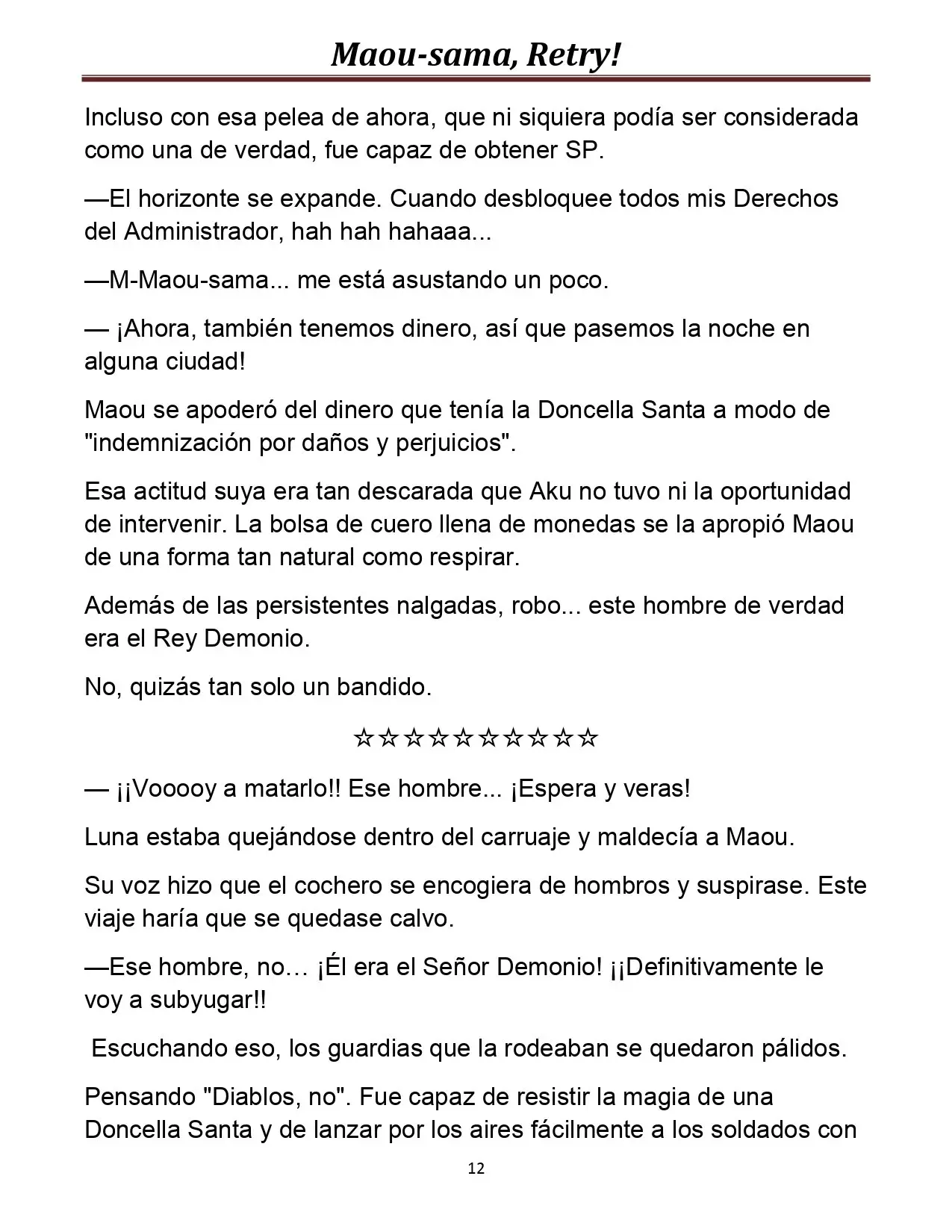 Maou-sama, Retry!

Incluso con esa pelea de ahora, que ni siquiera podía ser considerada como una de verdad, fue capaz de obtener SP.

—El horizonte se expande. Cuando desbloquee todos mis Derechos del Administrador, hah hah hahaaa...

—M-Maou-sama... me está asustando un poco.

— ¡Ahora, también tenemos dinero, así que pasemos la noche en alguna ciudad!

Maou se apoderó del dinero que tenía la Doncella Santa a modo de "indemnización por daños y perjuicios".

Esa actitud suya era tan descarada que Aku no tuvo ni la oportunidad de intervenir. La bolsa de cuero llena de monedas se la apropió Maou de una forma tan natural como respirar.

Además de las persistentes nalgadas, robo... este hombre de verdad era el Rey Demonio.

No, quizás tan solo un bandido.

☆☆☆☆☆☆☆☆☆☆

— ¡¡Vooooy a matarlo!! Ese hombre... ¡Espera y veras!

Luna estaba quejándose dentro del carruaje y maldecía a Maou.

Su voz hizo que el cochero se encogiera de hombros y suspirase. Este viaje haría que se quedase calvo.

—Ese hombre, no… ¡Él era el Señor Demonio! ¡¡Definitivamente le voy a subyugar!!

Escuchando eso, los guardias que la rodeaban se quedaron pálidos.

Pensando "Diablos, no". Fue capaz de resistir la magia de una Doncella Santa y de lanzar por los aires fácilmente a los soldados con

12